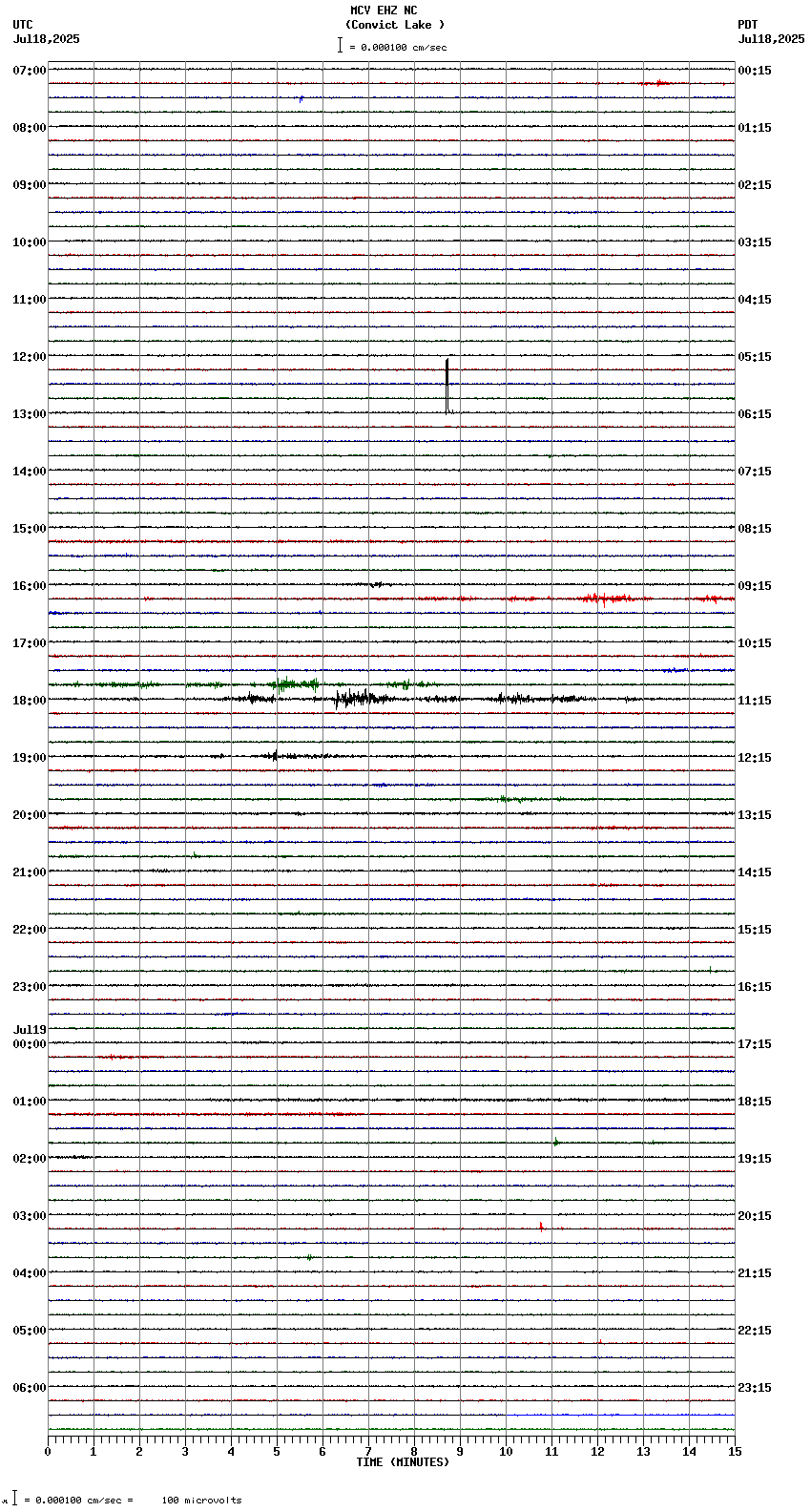 MCV EHZ NC
(Convict Lake )
= 0.000100 cm/sec

UTC
Jul18,2025

PDT
Jul18,2025

07:00
08:00
09:00
10:00
11:00
12:00
13:00
14:00
15:00
16:00
17:00
18:00
19:00
20:00
21:00
22:00
23:00
Jul19
00:00
01:00
02:00
03:00
04:00
05:00
06:00

00:15
01:15
02:15
03:15
04:15
05:15
06:15
07:15
08:15
09:15
10:15
11:15
12:15
13:15
14:15
15:15
16:15
17:15
18:15
19:15
20:15
21:15
22:15
23:15

0 1 2 3 4 5 6 7 8 9 10 11 12 13 14 15
TIME (MINUTES)

= 0.000100 cm/sec = 100 microvolts